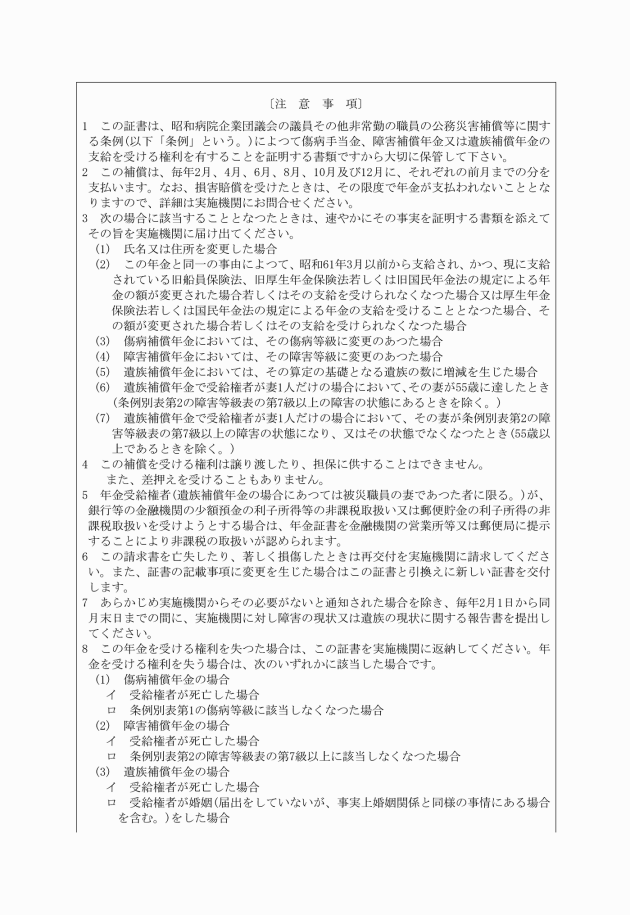 〔注　意　事　項〕

1　この証書は、昭和病院企業団議会の議員その他非常勤の職員の公務災害補償等に関する条例(以下「条例」という。)によつて傷病手当金、障害補償年金又は遺族補償年金の支給を受ける権利を有することを証明する書類ですから大切に保管して下さい。

2　この補償は、毎年2月、4月、6月、8月、10月及び12月に、それぞれの前月までの分を支払います。なお、損害賠償を受けたときは、その限度で年金が支払われないこととなりますので、詳細は実施機関にお問合せください。

3　次の場合に該当することとなつたときは、速やかにその事実を証明する書類を添えてその旨を実施機関に届け出てください。

(1)　氏名又は住所を変更した場合

(2)　この年金と同一の事由によつて、昭和61年3月以前から支給され、かつ、現に支給されている旧船員保険法、旧厚生年金保険法若しくは旧国民年金法の規定による年金の額が変更された場合若しくはその支給を受けられなくなつた場合又は厚生年金保険法若しくは国民年金法の規定による年金の支給を受けることとなつた場合、その額が変更された場合若しくはその支給を受けられなくなつた場合

(3)　傷病補償年金においては、その傷病等級に変更のあつた場合

(4)　障害補償年金においては、その障害等級に変更のあつた場合

(5)　遺族補償年金においては、その算定の基礎となる遺族の数に増減を生じた場合

(6)　遺族補償年金で受給権者が妻1人だけの場合において、その妻が55歳に達したとき(条例別表第2の障害等級表の第7級以上の障害の状態にあるときを除く。)

(7)　遺族補償年金で受給権者が妻1人だけの場合において、その妻が条例別表第2の障害等級表の第7級以上の障害の状態になり、又はその状態でなくなつたとき(55歳以上であるときを除く。)

4　この補償を受ける権利は譲り渡したり、担保に供することはできません。
また、差押えを受けることもありません。

5　年金受給権者(遺族補償年金の場合にあつては被災職員の妻であつた者に限る。)が、銀行等の金融機関の少額預金の利子所得等の非課税取扱い又は郵便貯金の利子所得の非課税取扱いを受けようとする場合は、年金証書を金融機関の営業所等又は郵便局に提示することにより非課税の取扱いが認められます。

6　この請求書を亡失したり、著しく損傷したときは再交付を実施機関に請求してください。また、証書の記載事項に変更を生じた場合はこの証書と引換えに新しい証書を交付します。

7　あらかじめ実施機関からその必要がないと通知された場合を除き、毎年2月1日から同月末日までの間に、実施機関に対し障害の現状又は遺族の現状に関する報告書を提出してください。

8　この年金を受ける権利を失つた場合は、この証書を実施機関に返納してください。年金を受ける権利を失う場合は、次のいずれかに該当した場合です。

(1)　傷病補償年金の場合
イ　受給権者が死亡した場合
ロ　条例別表第1の傷病等級に該当しなくなつた場合

(2)　障害補償年金の場合
イ　受給権者が死亡した場合
ロ　条例別表第2の障害等級表の第7級以上に該当しなくなつた場合

(3)　遺族補償年金の場合
イ　受給権者が死亡した場合
ロ　受給権者が婚姻(届出をしていないが、事実上婚姻関係と同様の事情にある場合を含む。)をした場合